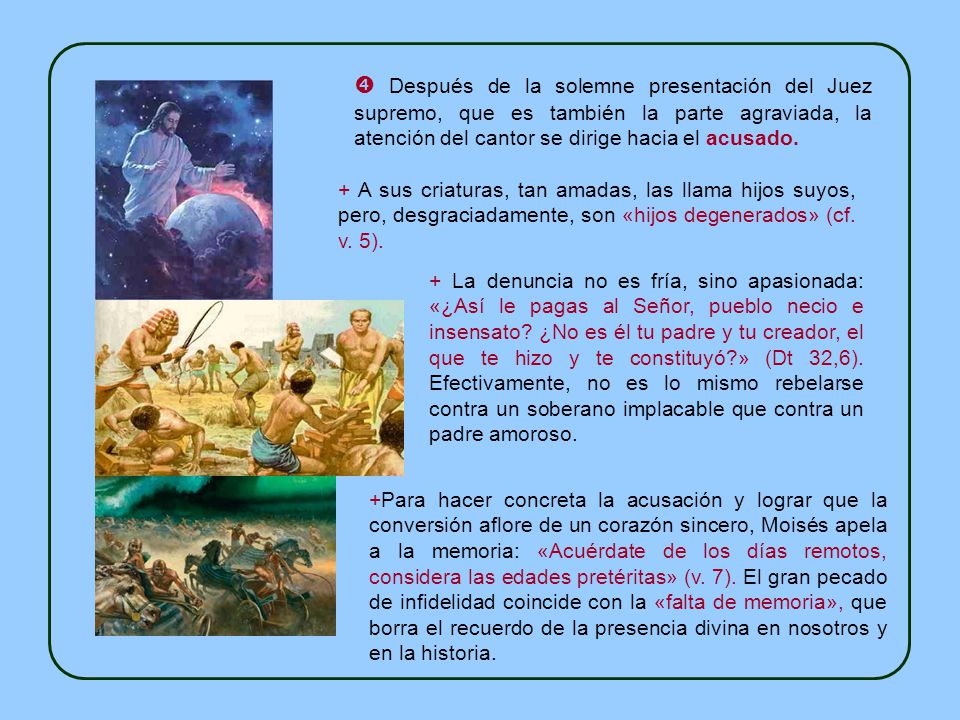 ❹ Después de la solemne presentación del Juez supremo, que es también la parte agraviada, la atención del cantor se dirige hacia el acusado.

+ A sus criaturas, tan amadas, las llama hijos suyos, pero, desgraciadamente, son «hijos degenerados» (cf. v. 5).

+ La denuncia no es fría, sino apasionada: «¿Así le pagas al Señor, pueblo necio e insensato? ¿No es él tu padre y tu creador, el que te hizo y te constituyó?» (Dt 32,6). Efectivamente, no es lo mismo rebelarse contra un soberano implacable que contra un padre amoroso.

+Para hacer concreta la acusación y lograr que la conversión aflore de un corazón sincero, Moisés apela a la memoria: «Acuérdate de los días remotos, considera las edades pretéritas» (v. 7). El gran pecado de infidelidad coincide con la «falta de memoria», que borra el recuerdo de la presencia divina en nosotros y en la historia.